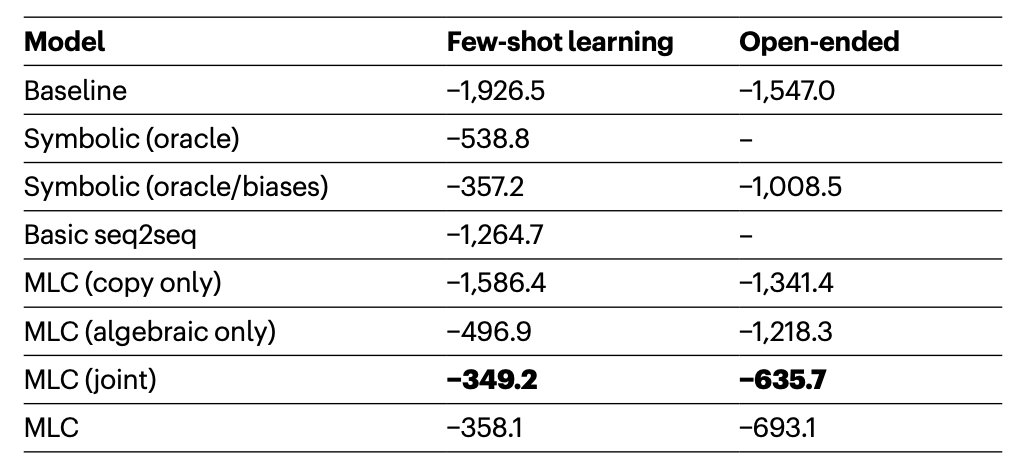 | Model | Few-shot learning | Open-ended |
|---|---|---|
| Baseline | −1,926.5 | −1,547.0 |
| Symbolic (oracle) | −538.8 | – |
| Symbolic (oracle/biases) | −357.2 | −1,008.5 |
| Basic seq2seq | −1,264.7 | – |
| MLC (copy only) | −1,586.4 | −1,341.4 |
| MLC (algebraic only) | −496.9 | −1,218.3 |
| MLC (joint) | **−349.2** | **−635.7** |
| MLC | −358.1 | −693.1 |